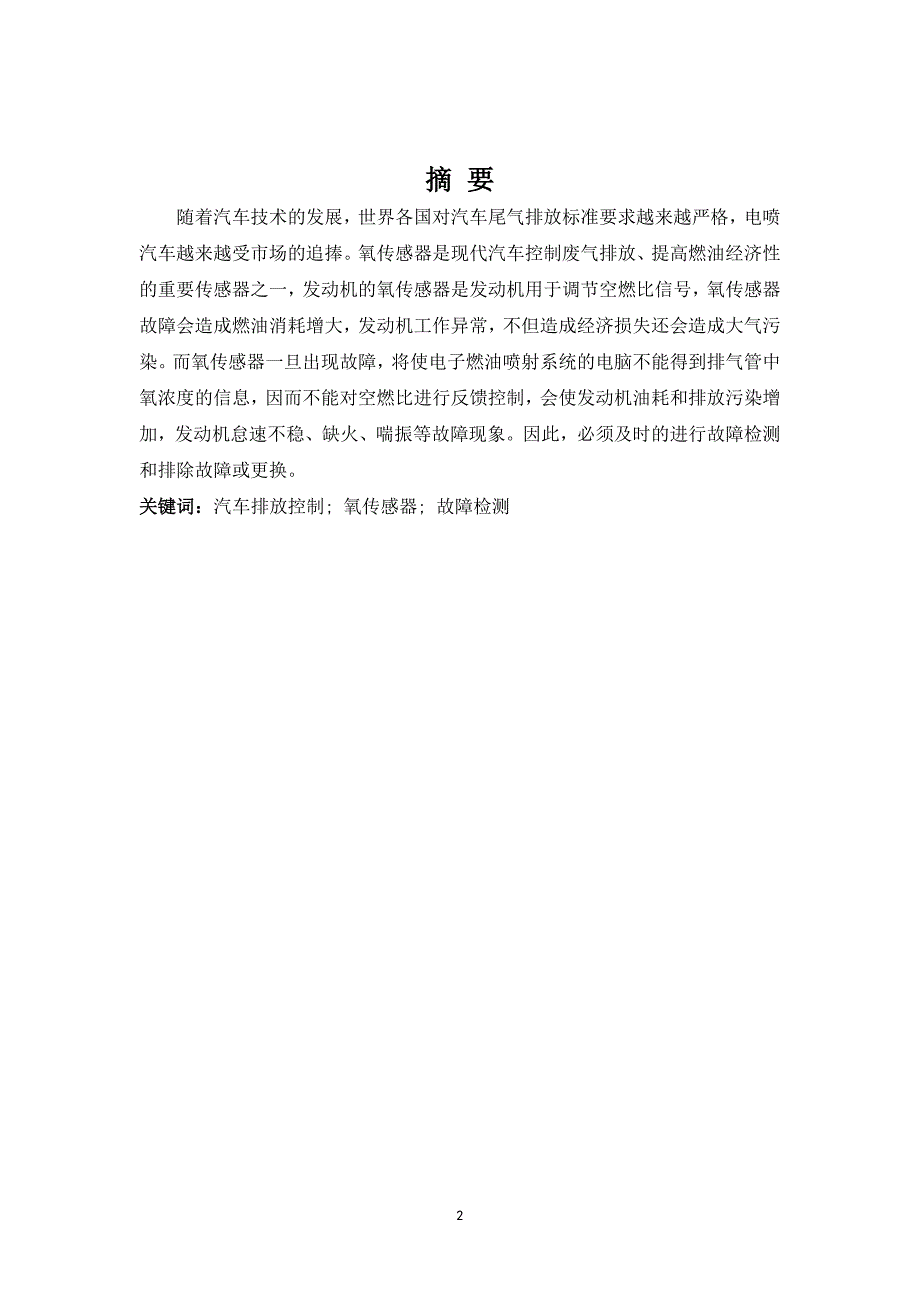 摘 要

随着汽车技术的发展，世界各国对汽车尾气排放标准要求越来越严格，电喷汽车越来越受市场的追捧。氧传感器是现代汽车控制废气排放、提高燃油经济性的重要传感器之一，发动机的氧传感器是发动机用于调节空燃比信号，氧传感器故障会造成燃油消耗增大，发动机工作异常，不但造成经济损失还会造成大气污染。而氧传感器一旦出现故障，将使电子燃油喷射系统的电脑不能得到排气管中氧浓度的信息，因而不能对空燃比进行反馈控制，会使发动机油耗和排放污染增加，发动机怠速不稳、缺火、喘振等故障现象。因此，必须及时的进行故障检测和排除故障或更换。

关键词：汽车排放控制；氧传感器；故障检测

2